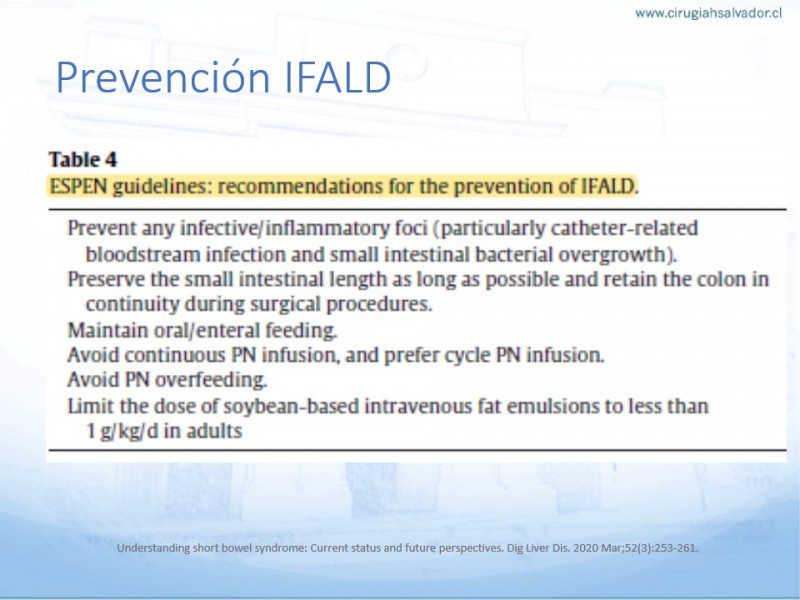 www.cirugiahsalvador.cl

Prevención IFALD

Table 4
ESPEN guidelines: recommendations for the prevention of IFALD.

Prevent any infective/inflammatory foci (particularly catheter-related bloodstream infection and small intestinal bacterial overgrowth).
Preserve the small intestinal length as long as possible and retain the colon in continuity during surgical procedures.
Maintain oral/enteral feeding.
Avoid continuous PN infusion, and prefer cycle PN infusion.
Avoid PN overfeeding.
Limit the dose of soybean-based intravenous fat emulsions to less than 1 g/kg/d in adults

Understanding short bowel syndrome: Current status and future perspectives. Dig Liver Dis. 2020 Mar;52(3):253-261.